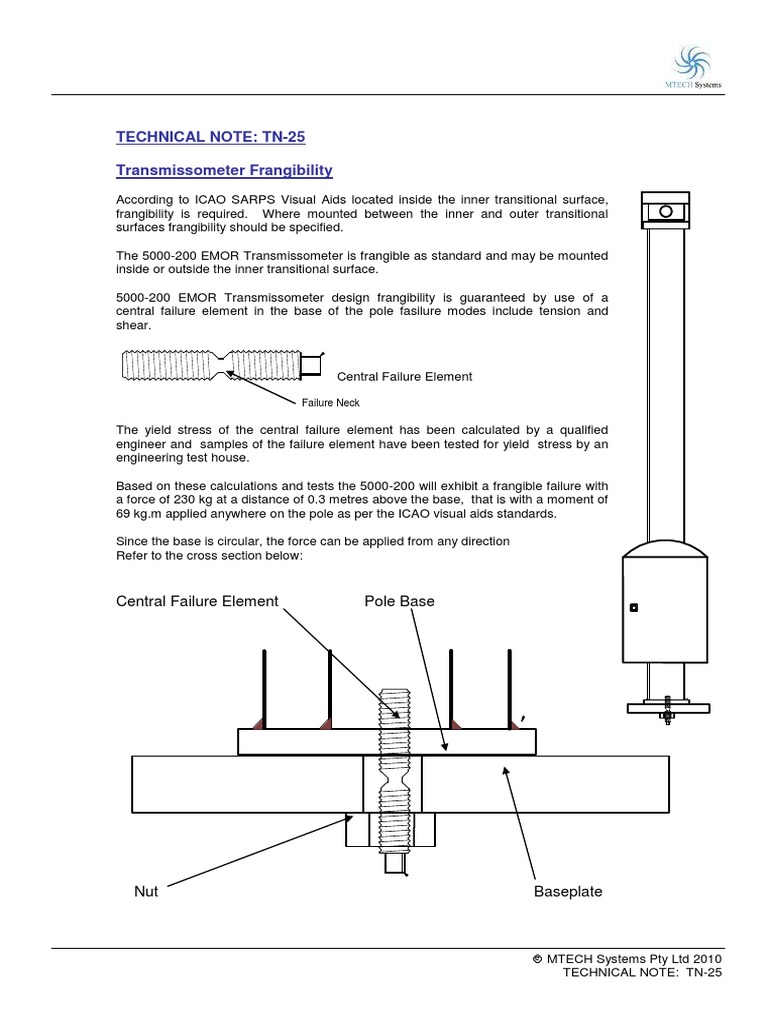 MTECH Systems

TECHNICAL NOTE: TN-25

Transmissometer Frangibility

According to ICAO SARPS Visual Aids located inside the inner transitional surface, frangibility is required. Where mounted between the inner and outer transitional surfaces frangibility should be specified.

The 5000-200 EMOR Transmissometer is frangible as standard and may be mounted inside or outside the inner transitional surface.

5000-200 EMOR Transmissometer design frangibility is guaranteed by use of a central failure element in the base of the pole fasilure modes include tension and shear.

Central Failure Element

Failure Neck

The yield stress of the central failure element has been calculated by a qualified engineer and samples of the failure element have been tested for yield stress by an engineering test house.

Based on these calculations and tests the 5000-200 will exhibit a frangible failure with a force of 230 kg at a distance of 0.3 metres above the base, that is with a moment of 69 kg.m applied anywhere on the pole as per the ICAO visual aids standards.

Since the base is circular, the force can be applied from any direction
Refer to the cross section below:

Central Failure Element

Pole Base

Nut

Baseplate

© MTECH Systems Pty Ltd 2010
TECHNICAL NOTE: TN-25